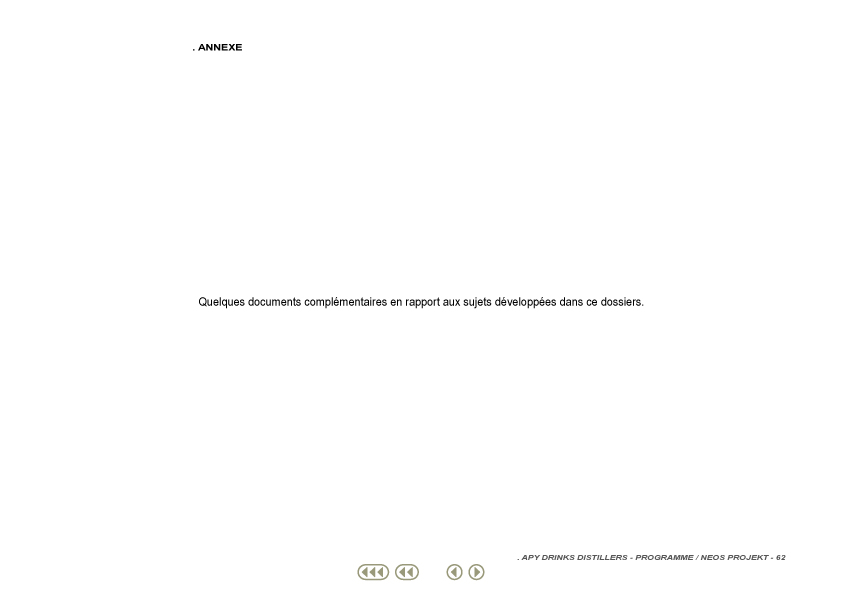 . ANNEXE

Quelques documents complémentaires en rapport aux sujets développées dans ce dossiers.

. APY DRINKS DISTILLERS - PROGRAMME / NEOS PROJEKT - 62